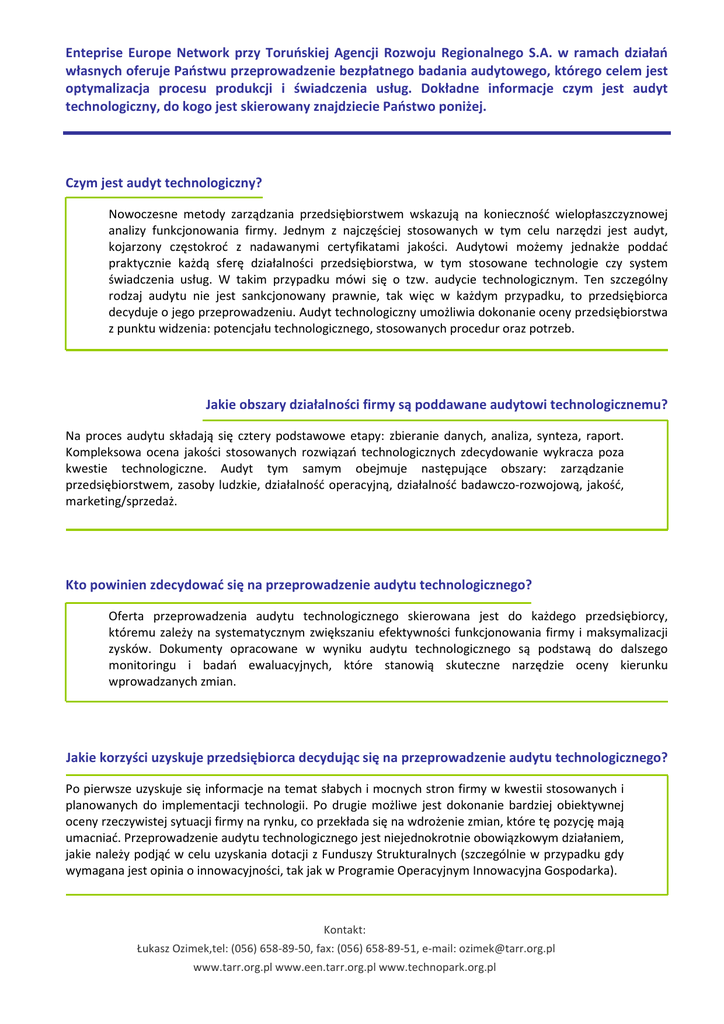 Enteprise Europe Network przy Toruńskiej Agencji Rozwoju Regionalnego S.A. w ramach działań własnych oferuje Państwu przeprowadzenie bezpłatnego badania audytowego, którego celem jest optymalizacja procesu produkcji i świadczenia usług. Dokładne informacje czym jest audyt technologiczny, do kogo jest skierowany znajdziecie Państwo poniżej.

Czym jest audyt technologiczny?

Nowoczesne metody zarządzania przedsiębiorstwem wskazują na konieczność wielopłaszczyznowej analizy funkcjonowania firmy. Jednym z najczęściej stosowanych w tym celu narzędzi jest audyt, kojarzony częstokroć z nadawanymi certyfikatami jakości. Audytowi możemy jednakże poddać praktycznie każdą sferę działalności przedsiębiorstwa, w tym stosowane technologie czy system świadczenia usług. W takim przypadku mówi się o tzw. audycie technologicznym. Ten szczególny rodzaj audytu nie jest sankcjonowany prawnie, tak więc w każdym przypadku, to przedsiębiorca decyduje o jego przeprowadzeniu. Audyt technologiczny umożliwia dokonanie oceny przedsiębiorstwa z punktu widzenia: potencjału technologicznego, stosowanych procedur oraz potrzeb.

Jakie obszary działalności firmy są poddawane audytowi technologicznemu?

Na proces audytu składają się cztery podstawowe etapy: zbieranie danych, analiza, synteza, raport. Kompleksowa ocena jakości stosowanych rozwiązań technologicznych zdecydowanie wykracza poza kwestie technologiczne. Audyt tym samym obejmuje następujące obszary: zarządzanie przedsiębiorstwem, zasoby ludzkie, działalność operacyjną, działalność badawczo-rozwojową, jakość, marketing/sprzedaż.

Kto powinien zdecydować się na przeprowadzenie audytu technologicznego?

Oferta przeprowadzenia audytu technologicznego skierowana jest do każdego przedsiębiorcy, któremu zależy na systematycznym zwiększaniu efektywności funkcjonowania firmy i maksymalizacji zysków. Dokumenty opracowane w wyniku audytu technologicznego są podstawą do dalszego monitoringu i badań ewaluacyjnych, które stanowią skuteczne narzędzie oceny kierunku wprowadzanych zmian.

Jakie korzyści uzyskuje przedsiębiorca decydując się na przeprowadzenie audytu technologicznego?

Po pierwsze uzyskuje się informacje na temat słabych i mocnych stron firmy w kwestii stosowanych i planowanych do implementacji technologii. Po drugie możliwe jest dokonanie bardziej obiektywnej oceny rzeczywistej sytuacji firmy na rynku, co przekłada się na wdrożenie zmian, które tę pozycję mają umacniać. Przeprowadzenie audytu technologicznego jest niejednokrotnie obowiązkowym działaniem, jakie należy podjąć w celu uzyskania dotacji z Funduszy Strukturalnych (szczególnie w przypadku gdy wymagana jest opinia o innowacyjności, tak jak w Programie Operacyjnym Innowacyjna Gospodarka).

Kontakt:
Łukasz Ozimek,tel: (056) 658-89-50, fax: (056) 658-89-51, e-mail: ozimek@tarr.org.pl
www.tarr.org.pl www.een.tarr.org.pl www.technopark.org.pl